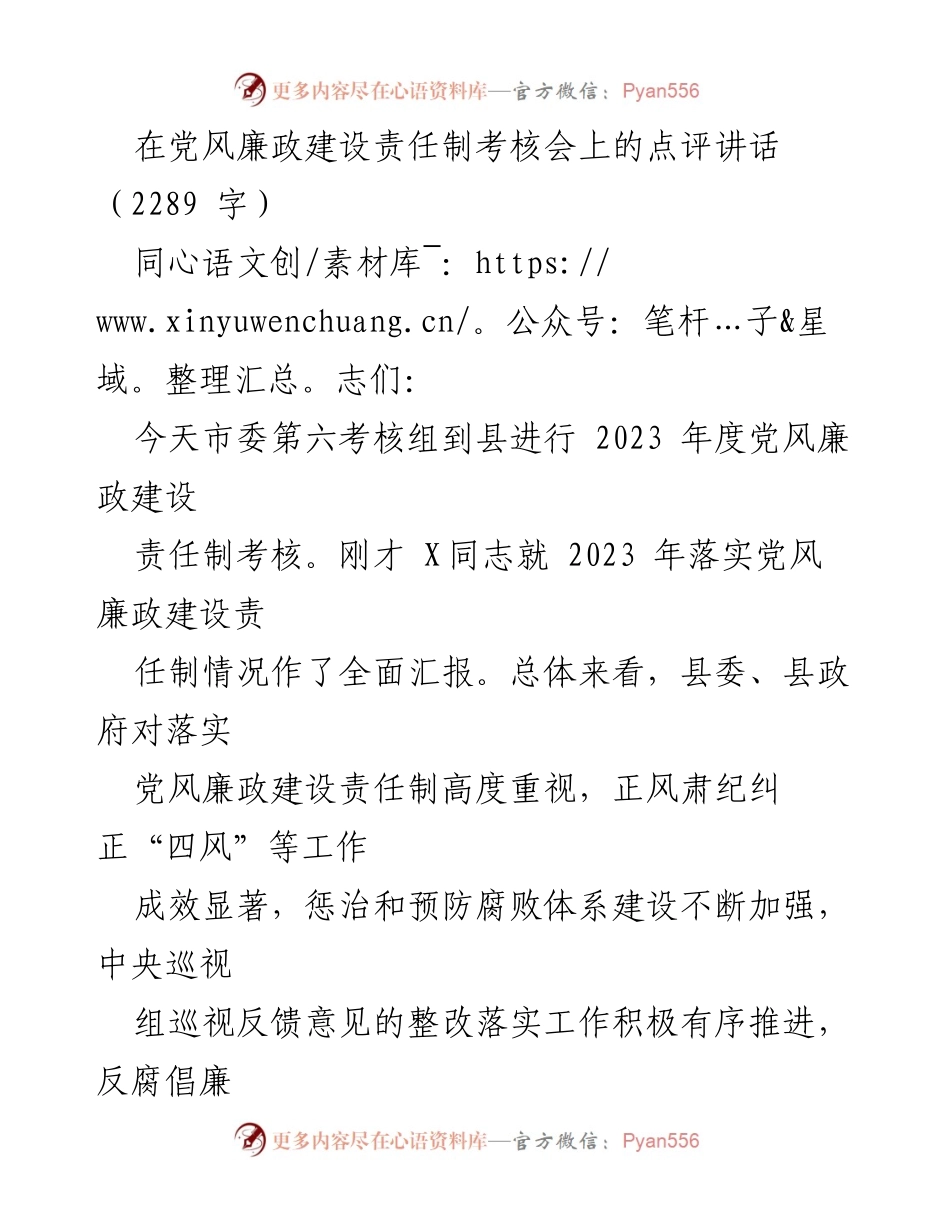 更多内容尽在心语资料库—官方微信：Pyan556

在党风廉政建设责任制考核会上的点评讲话（2289 字）

同心语文创/素材库¯: https://www.xinyuwenchuang.cn/。公众号: 笔杆…子&星域。整理汇总。志们:

今天市委第六考核组到县进行 2023 年度党风廉政建设

责任制考核。刚才 X同志就 2023 年落实党风廉政建设责

任制情况作了全面汇报。总体来看，县委、县政府对落实

党风廉政建设责任制高度重视，正风肃纪纠正“四风”等工作

成效显著，惩治和预防腐败体系建设不断加强，中央巡视

组巡视反馈意见的整改落实工作积极有序推进，反腐倡廉

更多内容尽在心语资料库—官方微信：Pyan556